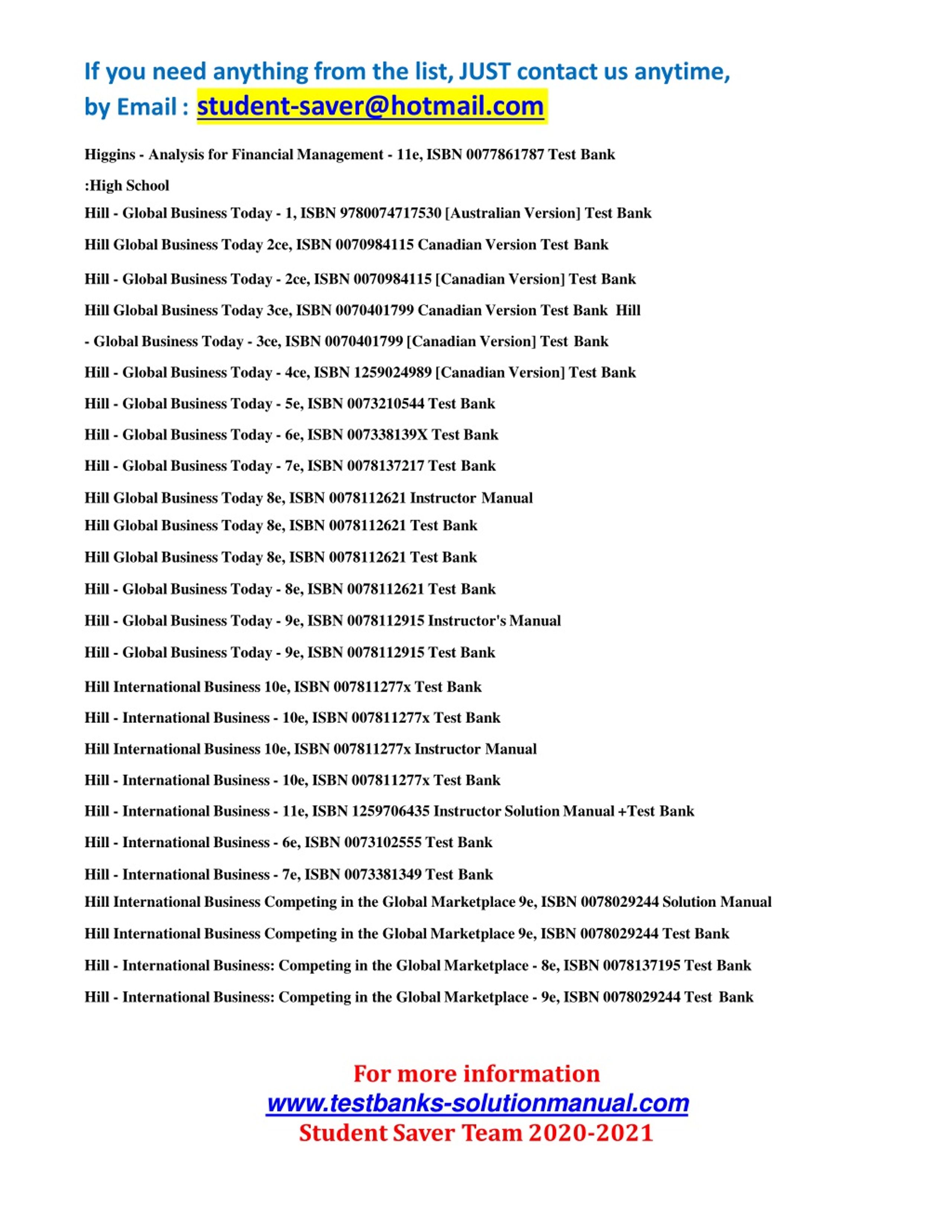 If you need anything from the list, JUST contact us anytime,
by Email : student-saver@hotmail.com

Higgins - Analysis for Financial Management - 11e, ISBN 0077861787 Test Bank

:High School

Hill - Global Business Today - 1, ISBN 9780074717530 [Australian Version] Test Bank

Hill Global Business Today 2ce, ISBN 0070984115 Canadian Version Test Bank

Hill - Global Business Today - 2ce, ISBN 0070984115 [Canadian Version] Test Bank

Hill Global Business Today 3ce, ISBN 0070401799 Canadian Version Test Bank Hill

- Global Business Today - 3ce, ISBN 0070401799 [Canadian Version] Test Bank

Hill - Global Business Today - 4ce, ISBN 1259024989 [Canadian Version] Test Bank

Hill - Global Business Today - 5e, ISBN 0073210544 Test Bank

Hill - Global Business Today - 6e, ISBN 007338139X Test Bank

Hill - Global Business Today - 7e, ISBN 0078137217 Test Bank

Hill Global Business Today 8e, ISBN 0078112621 Instructor Manual

Hill Global Business Today 8e, ISBN 0078112621 Test Bank

Hill Global Business Today 8e, ISBN 0078112621 Test Bank

Hill - Global Business Today - 8e, ISBN 0078112621 Test Bank

Hill - Global Business Today - 9e, ISBN 0078112915 Instructor's Manual

Hill - Global Business Today - 9e, ISBN 0078112915 Test Bank

Hill International Business 10e, ISBN 007811277x Test Bank

Hill - International Business - 10e, ISBN 007811277x Test Bank

Hill International Business 10e, ISBN 007811277x Instructor Manual

Hill - International Business - 10e, ISBN 007811277x Test Bank

Hill - International Business - 11e, ISBN 1259706435 Instructor Solution Manual +Test Bank

Hill - International Business - 6e, ISBN 0073102555 Test Bank

Hill - International Business - 7e, ISBN 0073381349 Test Bank

Hill International Business Competing in the Global Marketplace 9e, ISBN 0078029244 Solution Manual

Hill International Business Competing in the Global Marketplace 9e, ISBN 0078029244 Test Bank

Hill - International Business: Competing in the Global Marketplace - 8e, ISBN 0078137195 Test Bank

Hill - International Business: Competing in the Global Marketplace - 9e, ISBN 0078029244 Test Bank

For more information
www.testbanks-solutionmanual.com
Student Saver Team 2020-2021